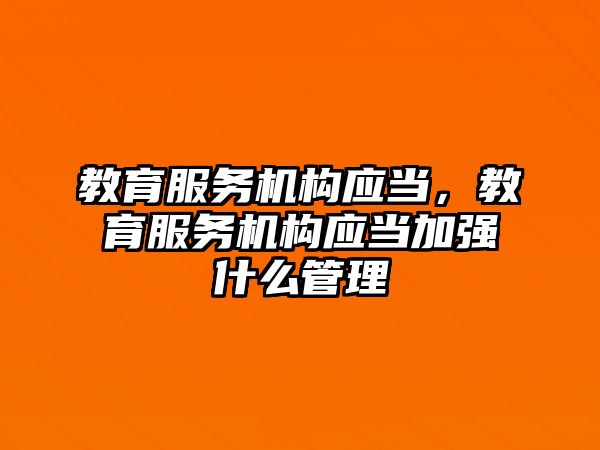 教育服务机构应当，教育服务机构应当加强什么管理